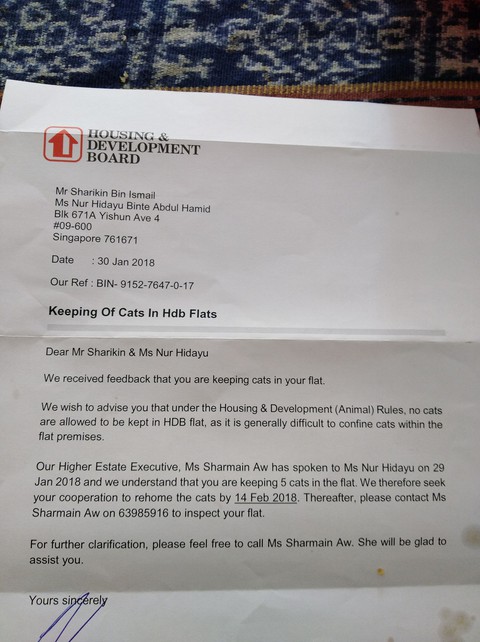 HOUSING & DEVELOPMENT BOARD

Mr Sharikin Bin Ismail
Ms Nur Hidayu Binte Abdul Hamid
Blk 671A Yishun Ave 4
#09-600
Singapore 761671

Date : 30 Jan 2018

Our Ref : BIN- 9152-7647-0-17

Keeping Of Cats In Hdb Flats

Dear Mr Sharikin & Ms Nur Hidayu

We received feedback that you are keeping cats in your flat.

We wish to advise you that under the Housing & Development (Animal) Rules, no cats are allowed to be kept in HDB flat, as it is generally difficult to confine cats within the flat premises.

Our Higher Estate Executive, Ms Sharmain Aw has spoken to Ms Nur Hidayu on 29 Jan 2018 and we understand that you are keeping 5 cats in the flat. We therefore seek your cooperation to rehome the cats by 14 Feb 2018. Thereafter, please contact Ms Sharmain Aw on 63985916 to inspect your flat.

For further clarification, please feel free to call Ms Sharmain Aw. She will be glad to assist you.

Yours sincerely